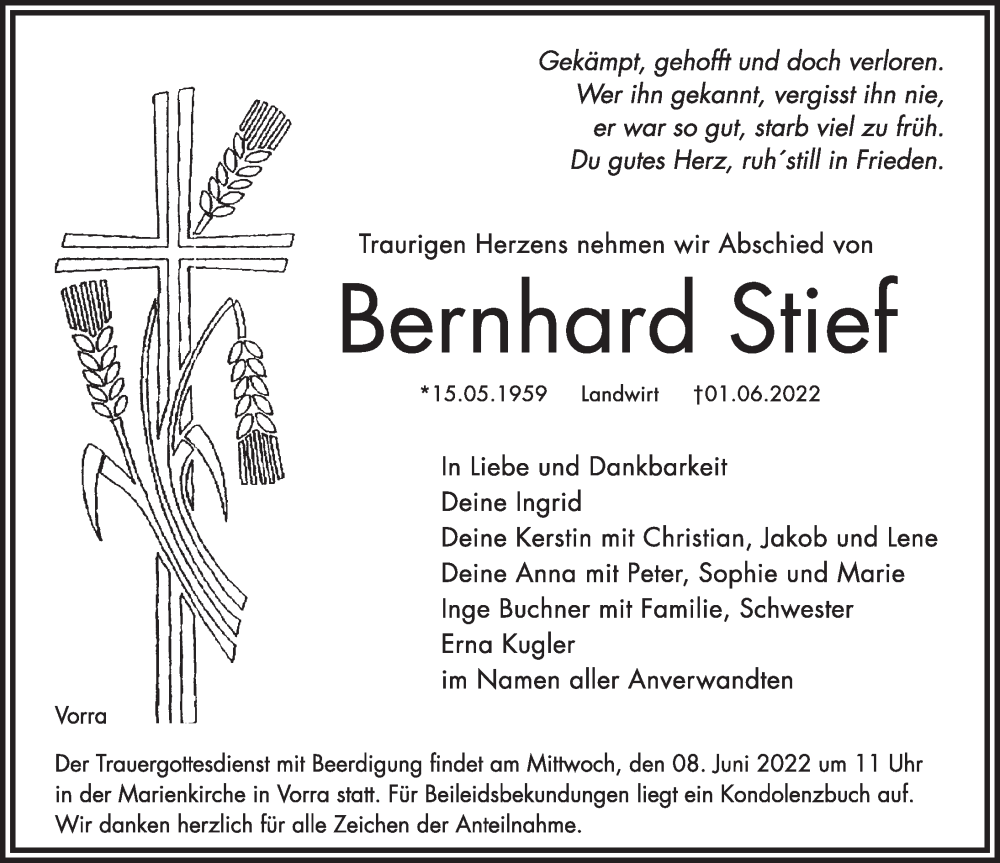 Gekämpt, gehofft und doch verloren.
Wer ihn gekannt, vergisst ihn nie,
er war so gut, starb viel zu früh.
Du gutes Herz, ruh´still in Frieden.

Traurigen Herzens nehmen wir Abschied von

Bernhard Stief

*15.05.1959 Landwirt †01.06.2022

In Liebe und Dankbarkeit
Deine Ingrid
Deine Kerstin mit Christian, Jakob und Lene
Deine Anna mit Peter, Sophie und Marie
Inge Buchner mit Familie, Schwester
Erna Kugler
im Namen aller Anverwandten

Vorra

Der Trauergottesdienst mit Beerdigung findet am Mittwoch, den 08. Juni 2022 um 11 Uhr in der Marienkirche in Vorra statt. Für Beileidsbekundungen liegt ein Kondolenzbuch auf. Wir danken herzlich für alle Zeichen der Anteilnahme.